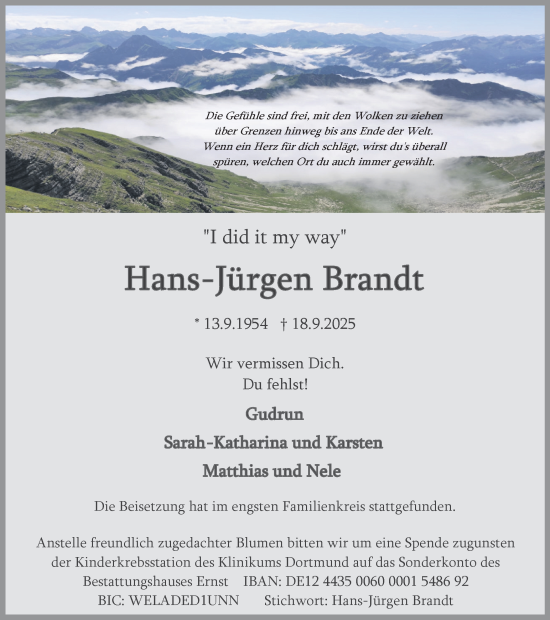 Die Gefühle sind frei, mit den Wolken zu ziehen
über Grenzen hinweg bis ans Ende der Welt.
Wenn ein Herz für dich schlägt, wirst du's überall
spüren, welchen Ort du auch immer gewählt.

"I did it my way"

Hans-Jürgen Brandt

* 13.9.1954 † 18.9.2025

Wir vermissen Dich.
Du fehlst!

Gudrun

Sarah-Katharina und Karsten

Matthias und Nele

Die Beisetzung hat im engsten Familienkreis stattgefunden.

Anstelle freundlich zugedachter Blumen bitten wir um eine Spende zugunsten der Kinderkrebsstation des Klinikums Dortmund auf das Sonderkonto des Bestattungshauses Ernst IBAN: DE12 4435 0060 0001 5486 92
BIC: WELADED1UNN Stichwort: Hans-Jürgen Brandt